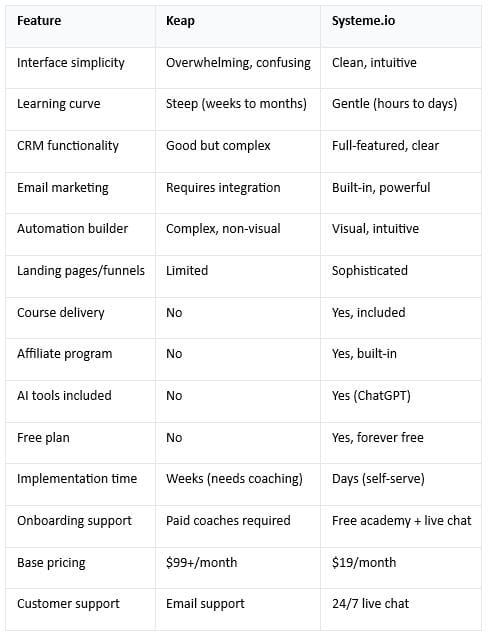 | Feature | Keap | Systeme.io |
|---|---|---|
| Interface simplicity | Overwhelming, confusing | Clean, intuitive |
| Learning curve | Steep (weeks to months) | Gentle (hours to days) |
| CRM functionality | Good but complex | Full-featured, clear |
| Email marketing | Requires integration | Built-in, powerful |
| Automation builder | Complex, non-visual | Visual, intuitive |
| Landing pages/funnels | Limited | Sophisticated |
| Course delivery | No | Yes, included |
| Affiliate program | No | Yes, built-in |
| AI tools included | No | Yes (ChatGPT) |
| Free plan | No | Yes, forever free |
| Implementation time | Weeks (needs coaching) | Days (self-serve) |
| Onboarding support | Paid coaches required | Free academy + live chat |
| Base pricing | \$99+/month | \$19/month |
| Customer support | Email support | 24/7 live chat |